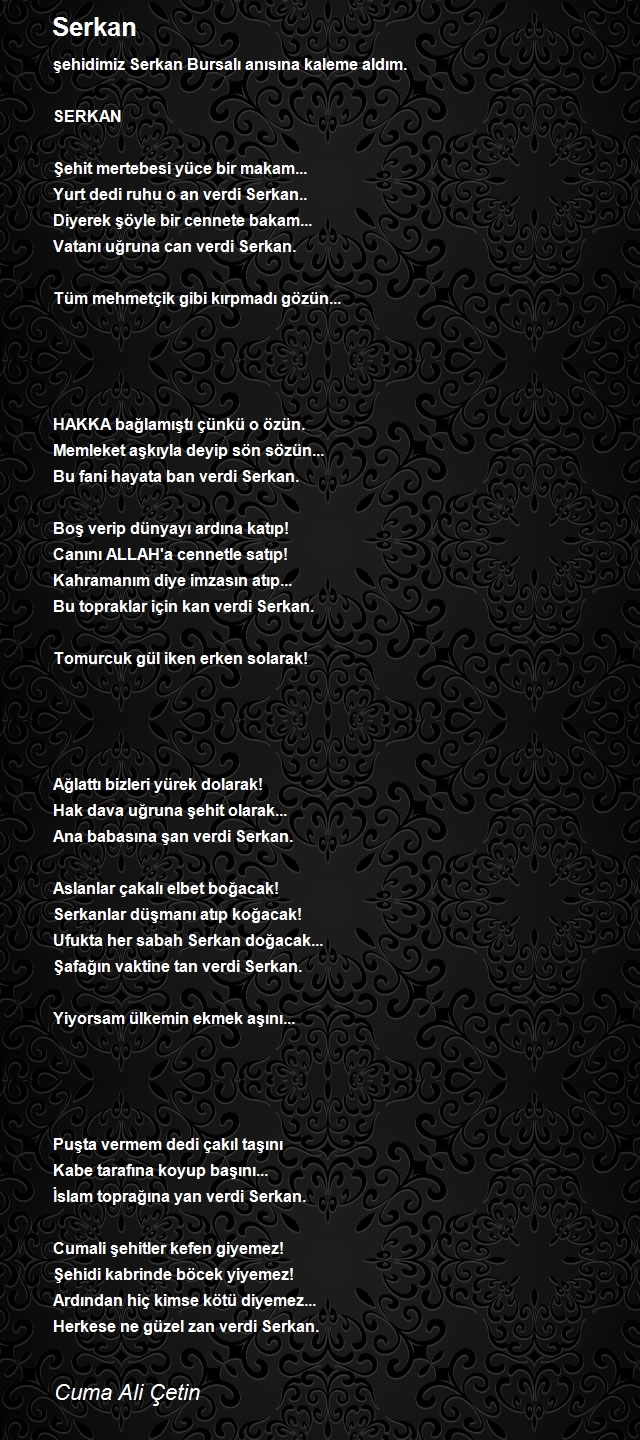 Serkan

şehidimiz Serkan Bursalı anısına kaleme aldım.

SERKAN

Şehit mertebesi yüce bir makam...
Yurt dedi ruhu o an verdi Serkan..
Diyerek şöyle bir cennete bakam...
Vatanı uğruna can verdi Serkan.

Tüm mehmetçik gibi kırpmadı gözün...

HAKKA bağlamıştı çünkü o özün.
Memleket aşkıyla deyip sön sözün...
Bu fani hayata ban verdi Serkan.

Boş verip dünyayı ardına katıp!
Canını ALLAH'a cennetle satıp!
Kahramanım diye imzasın atıp...
Bu topraklar için kan verdi Serkan.

Tomurcuk gül iken erken solarak!

Ağlattı bizleri yürek dolarak!
Hak dava uğruna şehit olarak...
Ana babasına şan verdi Serkan.

Aslanlar çakalı elbet boğacak!
Serkanlar düşmanı atıp koğacak!
Ufukta her sabah Serkan doğacak...
Şafağın vaktine tan verdi Serkan.

Yiyorsam ülkemin ekmek aşını...

Puşta vermem dedi çakıl taşını
Kabe tarafına koyup başını...
İslam toprağına yan verdi Serkan.

Cumali şehitler kefen giyemez!
Şehidi kabrinde böcek yiyemez!
Ardından hiç kimse kötü diyemez...
Herkese ne güzel zan verdi Serkan.

Cuma Ali Çetin